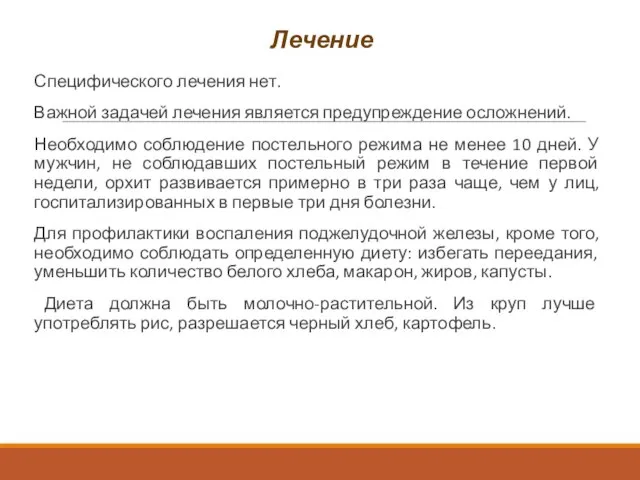 Лечение

Специфического лечения нет.

Важной задачей лечения является предупреждение осложнений.

Необходимо соблюдение постельного режима не менее 10 дней. У мужчин, не соблюдавших постельный режим в течение первой недели, орхит развивается примерно в три раза чаще, чем у лиц, госпитализированных в первые три дня болезни.

Для профилактики воспаления поджелудочной железы, кроме того, необходимо соблюдать определенную диету: избегать переедания, уменьшить количество белого хлеба, макарон, жиров, капусты.

Диета должна быть молочно-растительной. Из круп лучше употреблять рис, разрешается черный хлеб, картофель.